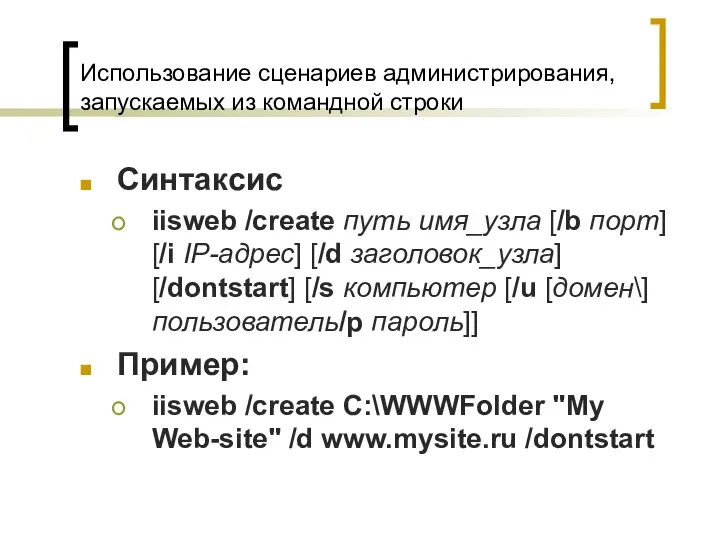 Использование сценариев администрирования, запускаемых из командной строки

Синтаксис

iisweb /create путь имя_узла [/b порт] [/i IP-адрес] [/d заголовок_узла] [/dontstart] [/s компьютер [/u [домен\] пользователь/p пароль]]

Пример:

iisweb /create C:\WWWFolder "My Web-site" /d www.mysite.ru /dontstart